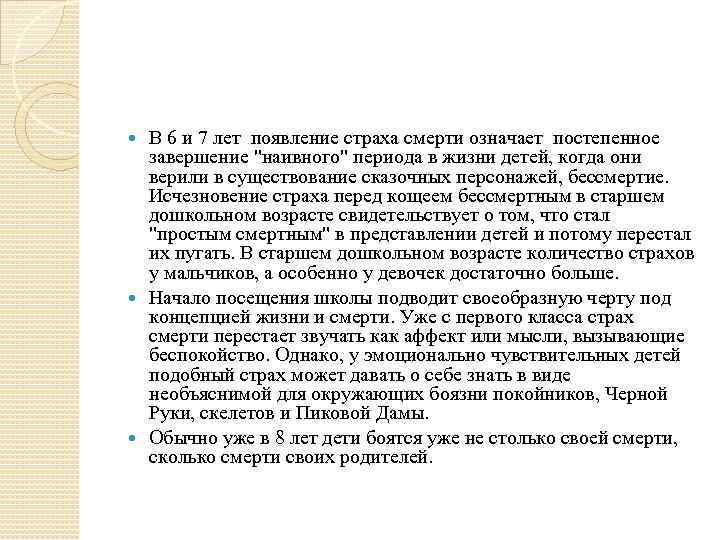 В 6 и 7 лет появление страха смерти означает постепенное завершение "наивного" периода в жизни детей, когда они верили в существование сказочных персонажей, бессмертие. Исчезновение страха перед кощеем бессмертным в старшем дошкольном возрасте свидетельствует о том, что стал "простым смертным" в представлении детей и потому перестал их пугать. В старшем дошкольном возрасте количество страхов у мальчиков, а особенно у девочек достаточно больше.

Начало посещения школы подводит своеобразную черту под концепцией жизни и смерти. Уже с первого класса страх смерти перестает звучать как аффект или мысли, вызывающие беспокойство. Однако, у эмоционально чувствительных детей подобный страх может давать о себе знать в виде необъяснимой для окружающих боязни покойников, Черной Руки, скелетов и Пиковой Дамы.

Обычно уже в 8 лет дети боятся уже не столько своей смерти, сколько смерти своих родителей.